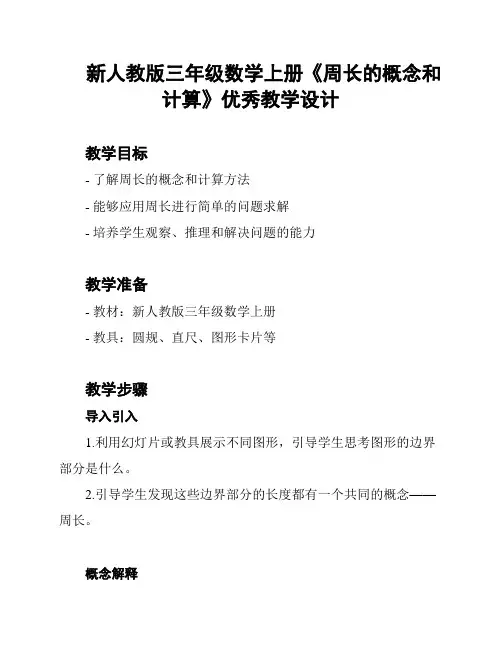 新人教版三年级数学上册《周长的概念和计算》优秀教学设计

教学目标

- 了解周长的概念和计算方法

- 能够应用周长进行简单的问题求解

- 培养学生观察、推理和解决问题的能力

教学准备

- 教材：新人教版三年级数学上册

- 教具：圆规、直尺、图形卡片等

教学步骤

导入引入

1.利用幻灯片或教具展示不同图形，引导学生思考图形的边界部分是什么。

2.引导学生发现这些边界部分的长度都有一个共同的概念——周长。

概念解释